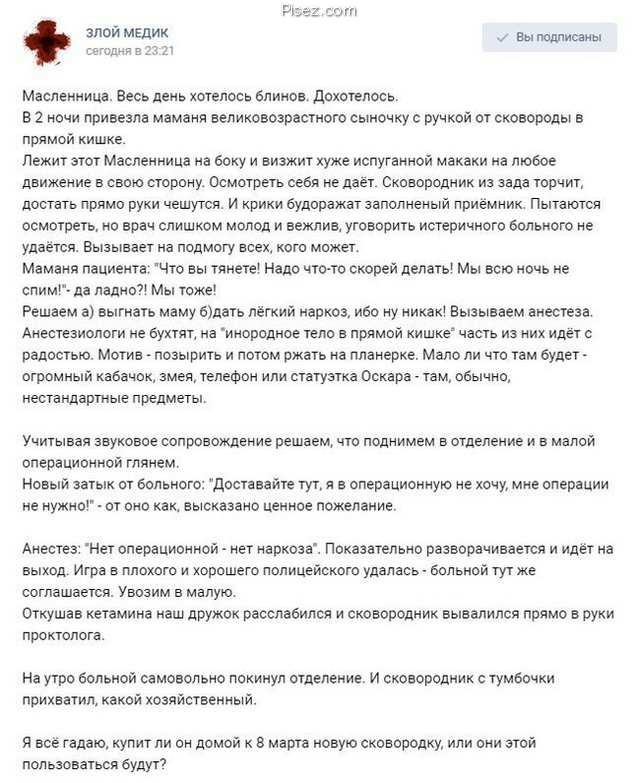 Pisez.com

ЗЛОЙ МЕДИК
сегодня в 23:21

Вы подписаны

Масленница. Весь день хотелось блинов. Дохотелось.
В 2 ночи привезла маманя великовозрастного сыночку с ручкой от сковороды в прямой кишке.
Лежит этот Масленница на боку и визжит хуже испуганной макаки на любое движение в свою сторону. Осмотреть себя не даёт. Сковородник из зада торчит, достать прямо руки чешутся. И крики будоражат заполненый приёмник. Пытаются осмотреть, но врач слишком молод и вежлив, уговорить истеричного больного не удаётся. Вызывает на подмогу всех, кого может.
Маманя пациента: "Что вы тянете! Надо что-то скорей делать! Мы всю ночь не спим!"- да ладно?! Мы тоже!
Решаем а) выгнать маму б)дать лёгкий наркоз, ибо ну никак! Вызываем анестеза. Анестезиологи не бухтят, на "инородное тело в прямой кишке" часть из них идёт с радостью. Мотив - позырить и потом ржать на планерке. Мало ли что там будет - огромный кабачок, змея, телефон или статуэтка Оскара - там, обычно, нестандартные предметы.

Учитывая звуковое сопровождение решаем, что поднимем в отделение и в малой операционной глянем.
Новый затык от больного: "Доставайте тут, я в операционную не хочу, мне операции не нужно!" - от оно как, высказано ценное пожелание.

Анестез: "Нет операционной - нет наркоза". Показательно разворачивается и идёт на выход. Игра в плохого и хорошего полицейского удалась - больной тут же соглашается. Увозим в малую.
Откушав кетамина наш дружок расслабился и сковородник вывалился прямо в руки проктолога.

На утро больной самовольно покинул отделение. И сковородник с тумбочки прихватил, какой хозяйственный.

Я всё гадаю, купит ли он домой к 8 марта новую сковородку, или они этой пользоваться будут?